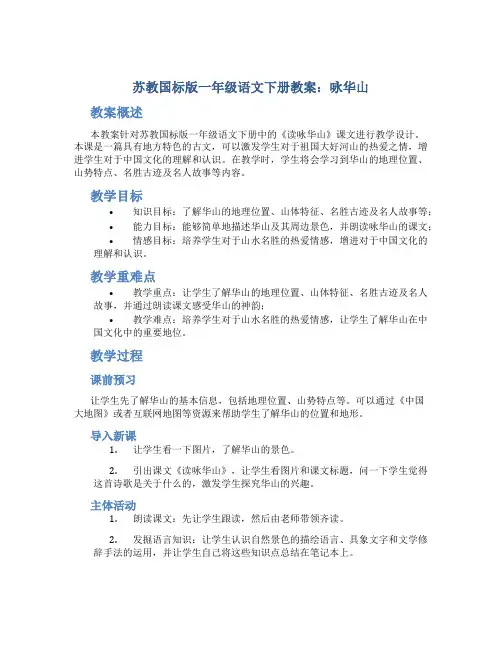 苏教国标版一年级语文下册教案：咏华山

教案概述

本教案针对苏教国标版一年级语文下册中的《读咏华山》课文进行教学设计。本课是一篇具有地方特色的古文，可以激发学生对于祖国大好河山的热爱之情，增进学生对于中国文化的理解和认识。在教学时，学生将会学习到华山的地理位置、山势特点、名胜古迹及名人故事等内容。

教学目标

• 知识目标：了解华山的地理位置、山体特征、名胜古迹及名人故事等；
• 能力目标：能够简单地描述华山及其周边景色，并朗读咏华山的课文；
• 情感目标：培养学生对于山水名胜的热爱情感，增进对于中国文化的理解和认识。

教学重难点

• 教学重点：让学生了解华山的地理位置、山体特征、名胜古迹及名人故事，并通过朗读课文感受华山的神韵；
• 教学难点：培养学生对于山水名胜的热爱情感，让学生了解华山在中国文化中的重要地位。

教学过程

课前预习

让学生先了解华山的基本信息，包括地理位置、山势特点等。可以通过《中国大地图》或者互联网地图等资源来帮助学生了解华山的位置和地形。

导入新课

1. 让学生看一下图片，了解华山的景色。

2. 引出课文《读咏华山》，让学生看图片和课文标题，问一下学生觉得这首诗歌是关于什么的，激发学生探究华山的兴趣。

主体活动

1. 朗读课文：先让学生跟读，然后由老师带领齐读。

2. 发掘语言知识：让学生认识自然景色的描绘语言、具象文字和文学修辞手法的运用，并让学生自己将这些知识点总结在笔记本上。